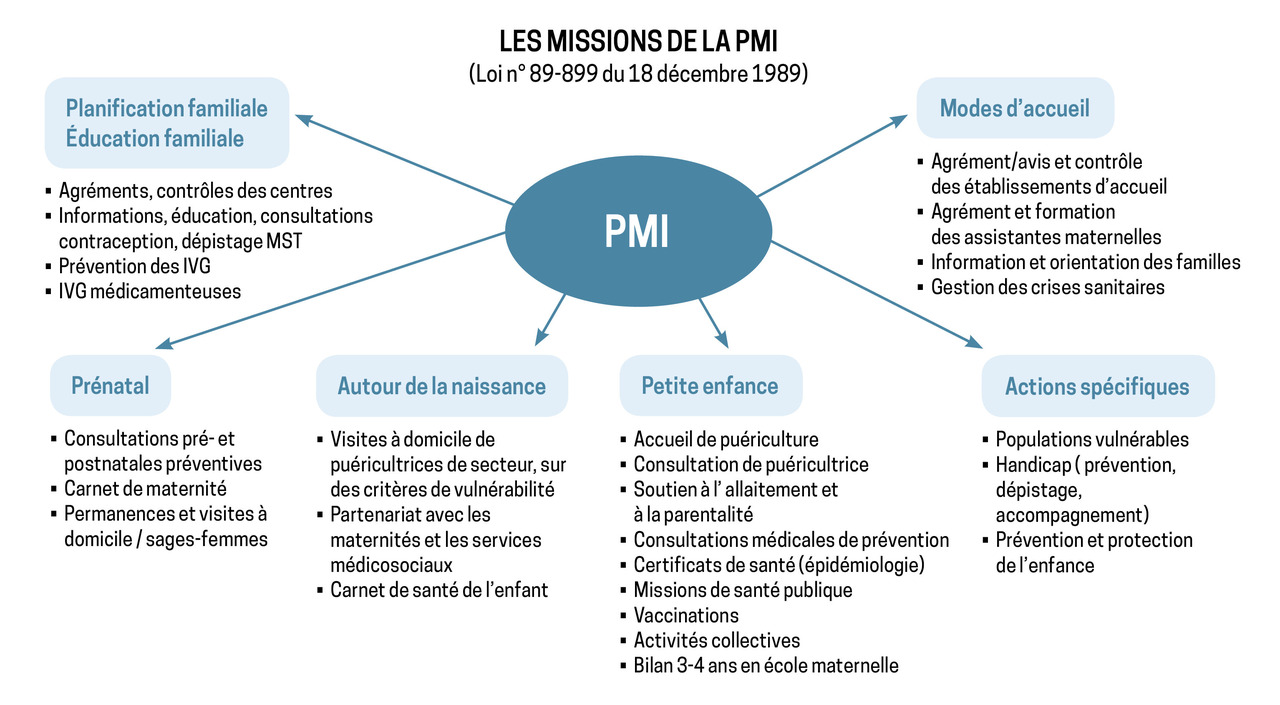 LES MISSIONS DE LA PMI
(Loi n° 89-899 du 18 décembre 1989)

PMI

Planification familiale
Éducation familiale

▪ Agréments, contrôles des centres
▪ Informations, éducation, consultations contraception, dépistage MST
▪ Prévention des IVG
▪ IVG médicamenteuses

Modes d'accueil

▪ Agrément/avis et contrôle des établissements d'accueil
▪ Agrément et formation des assistantes maternelles
▪ Information et orientation des familles
▪ Gestion des crises sanitaires

Prénatal

▪ Consultations pré- et postnatales préventives
▪ Carnet de maternité
▪ Permanences et visites à domicile / sages-femmes

Autour de la naissance

▪ Visites à domicile de puéricultrices de secteur, sur des critères de vulnérabilité
▪ Partenariat avec les maternités et les services médicosociaux
▪ Carnet de santé de l'enfant

Petite enfance

▪ Accueil de puériculture
▪ Consultation de puéricultrice
▪ Soutien à l' allaitement et à la parentalité
▪ Consultations médicales de prévention
▪ Certificats de santé (épidémiologie)
▪ Missions de santé publique
▪ Vaccinations
▪ Activités collectives
▪ Bilan 3-4 ans en école maternelle

Actions spécifiques

▪ Populations vulnérables
▪ Handicap ( prévention, dépistage, accompagnement)
▪ Prévention et protection de l'enfance